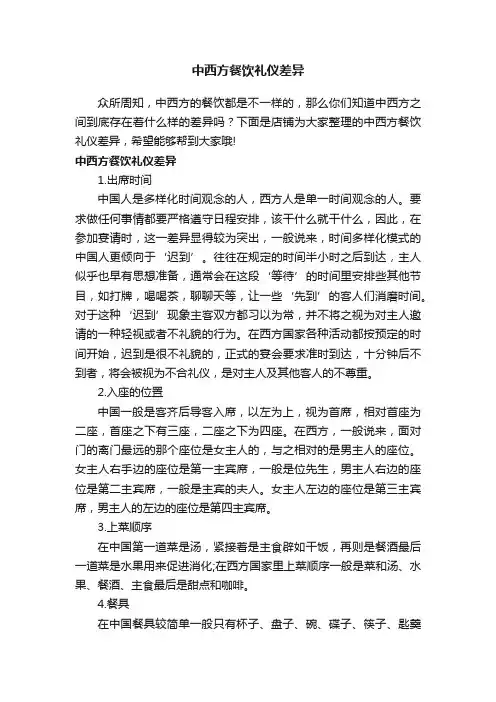 中西方餐饮礼仪差异

众所周知，中西方的餐饮都是不一样的，那么你们知道中西方之间到底存在着什么样的差异吗？下面是店铺为大家整理的中西方餐饮礼仪差异，希望能够帮到大家哦!

中西方餐饮礼仪差异

1.出席时间

中国人是多样化时间观念的人，西方人是单一时间观念的人。要求做任何事情都要严格遵守日程安排，该干什么就干什么，因此，在参加宴请时，这一差异显得较为突出，一般说来，时间多样化模式的中国人更倾向于‘迟到’。往往在规定的时间半小时之后到达，主人似乎也早有思想准备，通常会在这段‘等待’的时间里安排些其他节目，如打牌，喝喝茶，聊聊天等，让一些‘先到’的客人们消磨时间。对于这种‘迟到’现象主客双方都习以为常，并不将之视为对主人邀请的一种轻视或者不礼貌的行为。在西方国家各种活动都按预定的时间开始，迟到是很不礼貌的，正式的宴会要求准时到达，十分钟后不到者，将会被视为不合礼仪，是对主人及其他客人的不尊重。

2.入座的位置

中国一般是客齐后导客入席，以左为上，视为首席，相对首座为二座，首座之下有三座，二座之下为四座。在西方，一般说来，面对门的离门最远的那个座位是女主人的，与之相对的是男主人的座位。女主人右手边的座位是第一主宾席，一般是位先生，男主人右边的座位是第二主宾席，一般是主宾的夫人。女主人左边的座位是第三主宾席，男主人的左边的座位是第四主宾席。

3.上菜顺序

在中国第一道菜是汤，紧接着是主食辟如干饭，再则是餐酒最后一道菜是水果用来促进消化;在西方国家里上菜顺序一般是菜和汤、水果、餐酒、主食最后是甜点和咖啡。

4.餐具

在中国餐具较简单一般只有杯子、盘子、碗、碟子、筷子、匙羹